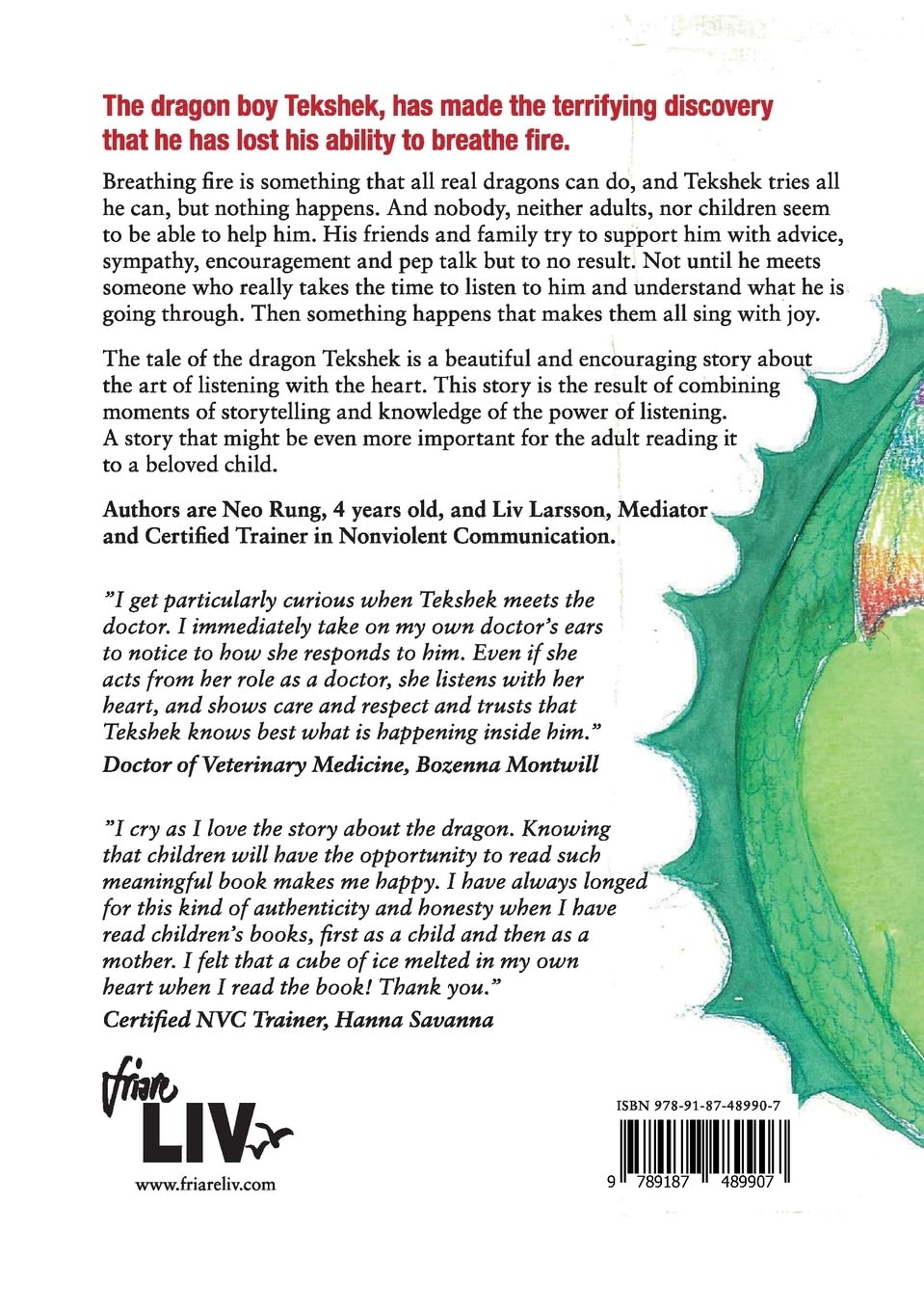 The dragon boy Tekshek, has made the terrifying discovery that he has lost his ability to breathe fire.

Breathing fire is something that all real dragons can do, and Tekshek tries all he can, but nothing happens. And nobody, neither adults, nor children seem to be able to help him. His friends and family try to support him with advice, sympathy, encouragement and pep talk but to no result. Not until he meets someone who really takes the time to listen to him and understand what he is going through. Then something happens that makes them all sing with joy.

The tale of the dragon Tekshek is a beautiful and encouraging story about the art of listening with the heart. This story is the result of combining moments of storytelling and knowledge of the power of listening. A story that might be even more important for the adult reading it to a beloved child.

Authors are Neo Rung, 4 years old, and Liv Larsson, Mediator and Certified Trainer in Nonviolent Communication.

"I get particularly curious when Tekshek meets the doctor. I immediately take on my own doctor's ears to notice to how she responds to him. Even if she acts from her role as a doctor, she listens with her heart, and shows care and respect and trusts that Tekshek knows best what is happening inside him."
Doctor of Veterinary Medicine, Bozenna Montwill

"I cry as I love the story about the dragon. Knowing that children will have the opportunity to read such meaningful book makes me happy. I have always longed for this kind of authenticity and honesty when I have read children's books, first as a child and then as a mother. I felt that a cube of ice melted in my own heart when I read the book! Thank you."
Certified NVC Trainer, Hanna Savanna

friare
LIV
www.friareliv.com

ISBN 978-91-87-48990-7
9 789187 489907